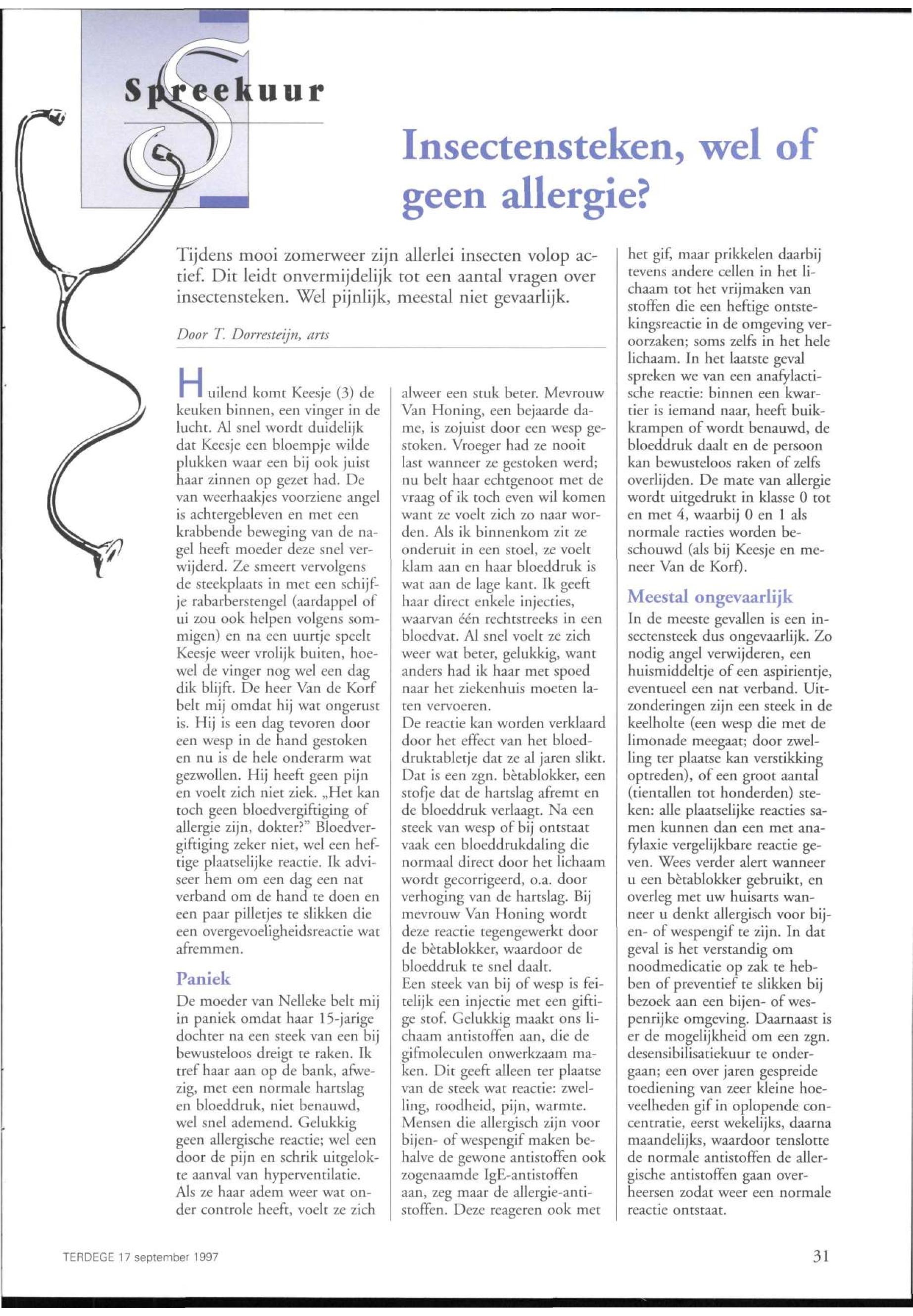 Spreekuur

Insectensteken, wel of geen allergie?

Tijdens mooi zomerweer zijn allerlei insecten volop actief. Dit leidt onvermijdelijk tot een aantal vragen over insectensteken. Wel pijnlijk, meestal niet gevaarlijk.

Door T. Dorresteijn, arts

Huilend komt Keesje (3) de keuken binnen, een vinger in de lucht. Al snel wordt duidelijk dat Keesje een bloempje wilde plukken waar een bij ook juist haar zinnen op gezet had. De van weerhaakjes voorziene angel is achtergebleven en met een krabbende beweging van de nagel heeft moeder deze snel verwijderd. Ze smeert vervolgens de steekplaats in met een schijfje rabarberstengel (aardappel of ui zou ook helpen volgens sommigen) en na een uurtje speelt Keesje weer vrolijk buiten, hoewel de vinger nog wel een dag dik blijft. De heer Van de Korf belt mij omdat hij wat ongerust is. Hij is een dag tevoren door een wesp in de hand gestoken en nu is de hele onderarm wat gezwollen. Hij heeft geen pijn en voelt zich niet ziek. „Het kan toch geen bloedvergiftiging of allergie zijn, dokter?" Bloedvergiftiging zeker niet, wel een heftige plaatselijke reactie. Ik adviseer hem om een dag een nat verband om de hand te doen en een paar pilletjes te slikken die een overgevoeligheidsreactie wat afremmen.

Paniek
De moeder van Nelleke belt mij in paniek omdat haar 15-jarige dochter na een steek van een bij bewusteloos dreigt te raken. Ik tref haar aan op de bank, afwezig, met een normale hartslag en bloeddruk, niet benauwd, wel snel ademend. Gelukkig geen allergische reactie; wel een door de pijn en schrik uitgelokte aanval van hyperventilatie. Als ze haar adem weer wat onder controle heeft, voelt ze zich alweer een stuk beter. Mevrouw Van Honing, een bejaarde dame, is zojuist door een wesp gestoken. Vroeger had ze nooit last wanneer ze gestoken werd; nu belt haar echtgenoot met de vraag of ik toch even wil komen want ze voelt zich zo naar worden. Als ik binnenkom zit ze onderuit in een stoel, ze voelt klam aan en haar bloeddruk is wat aan de lage kant. Ik geeft haar direct enkele injecties, waarvan één rechtstreeks in een bloedvat. Al snel voelt ze zich weer wat beter, gelukkig, want anders had ik haar met spoed naar het ziekenhuis moeten laten vervoeren.
De reactie kan worden verklaard door het effect van het bloeddruktabletje dat ze al jaren slikt. Dat is een zgn. bètablokker, een stofje dat de hartslag afremt en de bloeddruk verlaagt. Na een steek van wesp of bij ontstaat vaak een bloeddrukdaling die normaal direct door het lichaam wordt gecorrigeerd, o.a. door verhoging van de hartslag. Bij mevrouw Van Honing wordt deze reactie tegengewerkt door de bètablokker, waardoor de bloeddruk te snel daalt.
Een steek van bij of wesp is feitelijk een injectie met een giftige stof. Gelukkig maakt ons lichaam antistoffen aan, die de gifmoleculen onwerkzaam maken. Dit geeft alleen ter plaatse van de steek wat reactie: zwelling, roodheid, pijn, warmte. Mensen die allergisch zijn voor bijen- of wespengif maken behalve de gewone antistoffen ook zogenaamde IgE-antistoffen aan, zeg maar de allergie-antistoffen. Deze reageren ook met het gif, maar prikkelen daarbij tevens andere cellen in het lichaam tot het vrijmaken van stoffen die een heftige ontstekingsreactie in de omgeving veroorzaken; soms zelfs in het hele lichaam. In het laatste geval spreken we van een anafylactische reactie: binnen een kwartier is iemand naar, heeft buikkrampen of wordt benauwd, de bloeddruk daalt en de persoon kan bewusteloos raken of zelfs overlijden. De mate van allergie wordt uitgedrukt in klasse 0 tot en met 4, waarbij 0 en 1 als normale racties worden beschouwd (als bij Keesje en meneer Van de Korf).

Meestal ongevaarlijk
In de meeste gevallen is een insectensteek dus ongevaarlijk. Zo nodig angel verwijderen, een huismiddeltje of een aspirientje, eventueel een nat verband. Uitzonderingen zijn een steek in de keelholte (een wesp die met de limonade meegaat; door zwelling ter plaatse kan verstikking optreden), of een groot aantal (tientallen tot honderden) steken: alle plaatselijke reacties samen kunnen dan een met anafylaxie vergelijkbare reactie geven. Wees verder alert wanneer u een bètablokker gebruikt, en overleg met uw huisarts wanneer u denkt allergisch voor bijen- of wespengif te zijn. In dat geval is het verstandig om noodmedicatie op zak te hebben of preventief te slikken bij bezoek aan een bijen- of wespenrijke omgeving. Daarnaast is er de mogelijkheid om een zgn. desensibilisatiekuur te ondergaan; een over jaren gespreide toediening van zeer kleine hoeveelheden gif in oplopende concentratie, eerst wekelijks, daarna maandelijks, waardoor tenslotte de normale antistoffen de allergische antistoffen gaan overheersen zodat weer een normale reactie ontstaat.

TERDEGE 17 september 1997

31